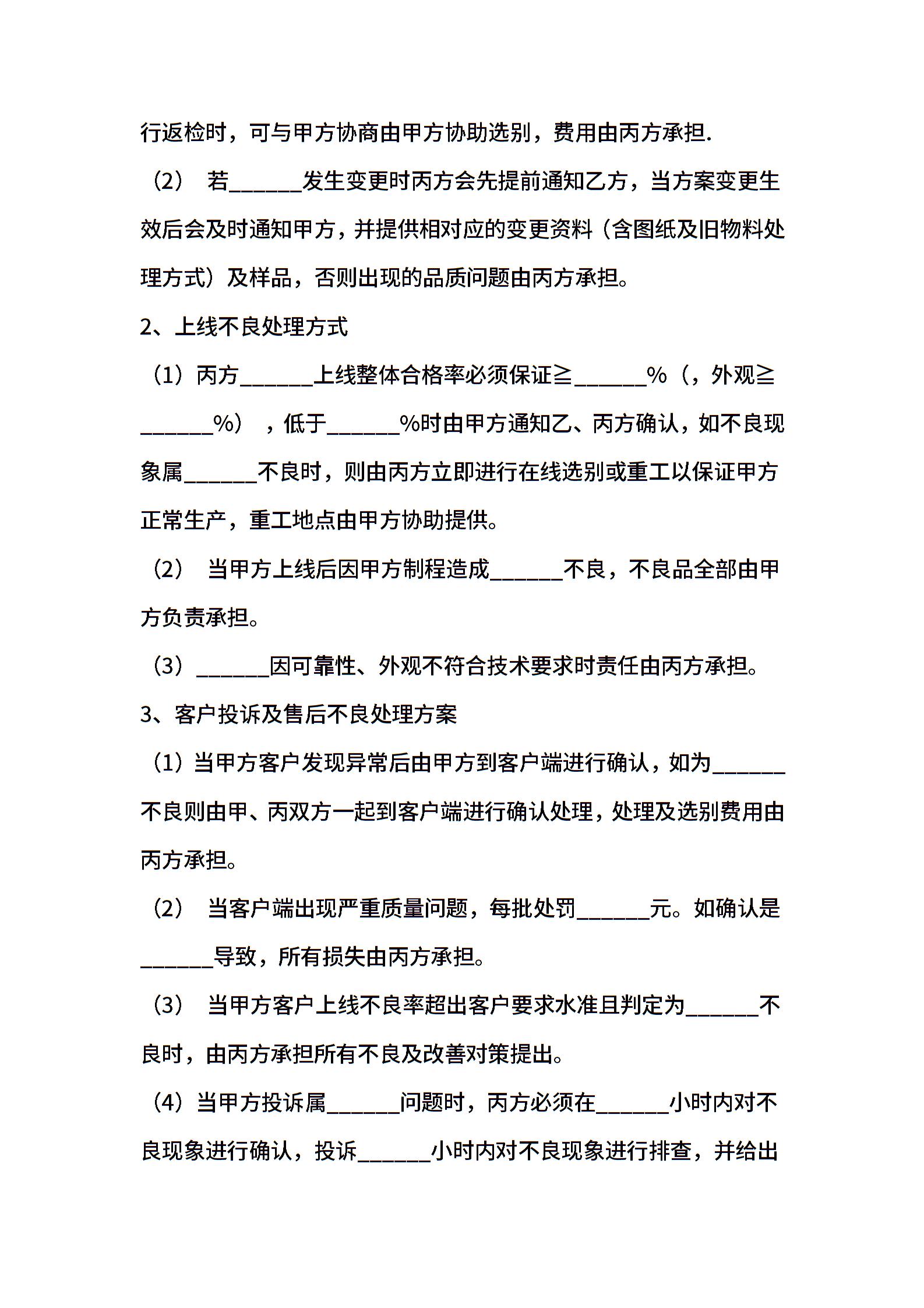 行返检时，可与甲方协商由甲方协助选别，费用由丙方承担.

（2） 若______发生变更时丙方会先提前通知乙方，当方案变更生效后会及时通知甲方，并提供相对应的变更资料（含图纸及旧物料处理方式）及样品，否则出现的品质问题由丙方承担。

2、上线不良处理方式

（1）丙方______上线整体合格率必须保证≧______%（，外观≧______%），低于______%时由甲方通知乙、丙方确认，如不良现象属______不良时，则由丙方立即进行在线选别或重工以保证甲方正常生产，重工地点由甲方协助提供。

（2） 当甲方上线后因甲方制程造成______不良，不良品全部由甲方负责承担。

（3）______因可靠性、外观不符合技术要求时责任由丙方承担。

3、客户投诉及售后不良处理方案

（1）当甲方客户发现异常后由甲方到客户端进行确认，如为______不良则由甲、丙双方一起到客户端进行确认处理，处理及选别费用由丙方承担。

（2） 当客户端出现严重质量问题，每批处罚______元。如确认是______导致，所有损失由丙方承担。

（3） 当甲方客户上线不良率超出客户要求水准且判定为______不良时，由丙方承担所有不良及改善对策提出。

（4）当甲方投诉属______问题时，丙方必须在______小时内对不良现象进行确认，投诉______小时内对不良现象进行排查，并给出